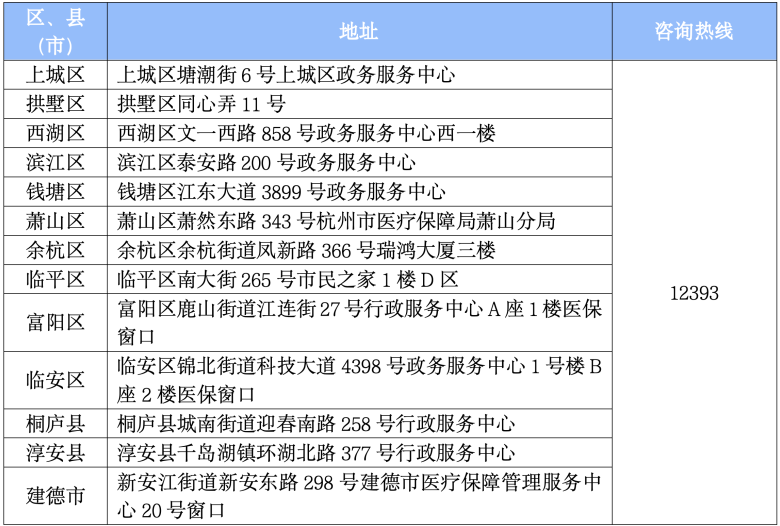 | 区、县（市） | 地址 | 咨询热线 |
|---|---|---|
| 上城区 | 上城区塘潮街 6 号上城区政务服务中心 | 12393 |
| 拱墅区 | 拱墅区同心弄 11 号 | |
| 西湖区 | 西湖区文一西路 858 号政务服务中心西一楼 | |
| 滨江区 | 滨江区泰安路 200 号政务服务中心 | |
| 钱塘区 | 钱塘区江东大道 3899 号政务服务中心 | |
| 萧山区 | 萧山区萧然东路 343 号杭州市医疗保障局萧山分局 | |
| 余杭区 | 余杭区余杭街道凤新路 366 号瑞鸿大厦三楼 | |
| 临平区 | 临平区南大街 265 号市民之家 1 楼 D 区 | |
| 富阳区 | 富阳区鹿山街道江连街 27 号行政服务中心 A 座 1 楼医保窗口 | |
| 临安区 | 临安区锦北街道科技大道 4398 号政务服务中心 1 号楼 B 座 2 楼医保窗口 | |
| 桐庐县 | 桐庐县城南街道迎春南路 258 号行政服务中心 | |
| 淳安县 | 淳安县千岛湖镇环湖北路 377 号行政服务中心 | |
| 建德市 | 新安江街道新安东路 298 号建德市医疗保障管理服务中心 20 号窗口 | |